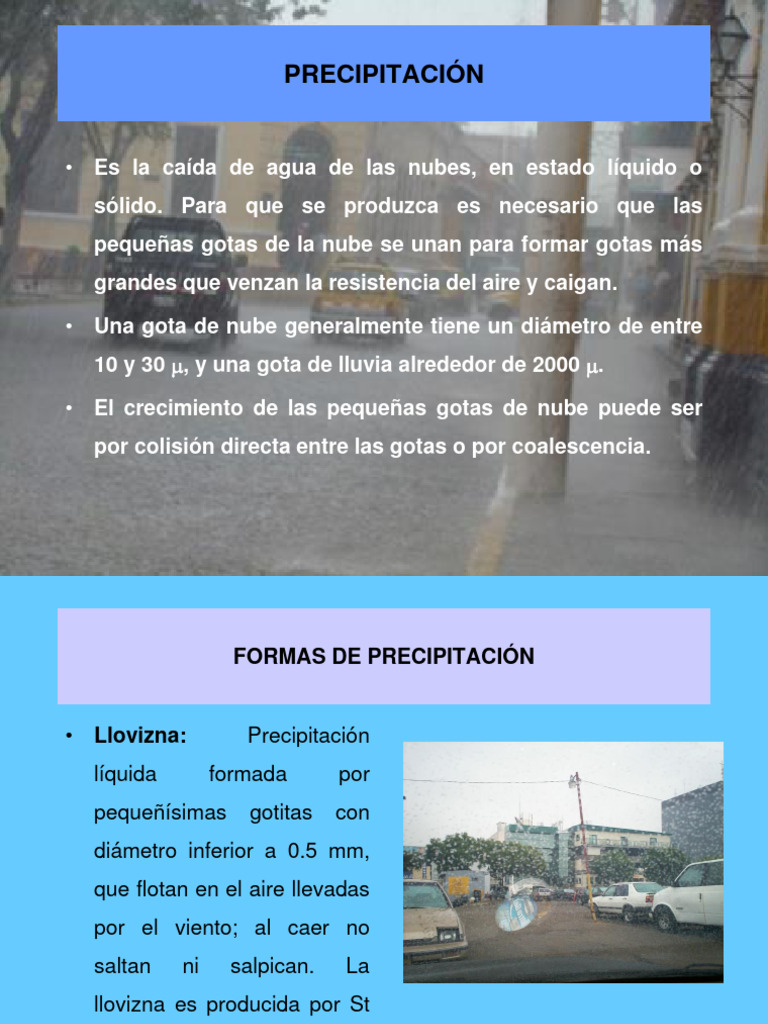 PRECIPITACIÓN

• Es la caída de agua de las nubes, en estado líquido o sólido. Para que se produzca es necesario que las pequeñas gotas de la nube se unan para formar gotas más grandes que venzan la resistencia del aire y caigan.

• Una gota de nube generalmente tiene un diámetro de entre 10 y 30 $\mu$, y una gota de lluvia alrededor de 2000 $\mu$.

• El crecimiento de las pequeñas gotas de nube puede ser por colisión directa entre las gotas o por coalescencia.

FORMAS DE PRECIPITACIÓN

• Llovizna: Precipitación líquida formada por pequeñísimas gotitas con diámetro inferior a 0.5 mm, que flotan en el aire llevadas por el viento; al caer no saltan ni salpican. La llovizna es producida por St